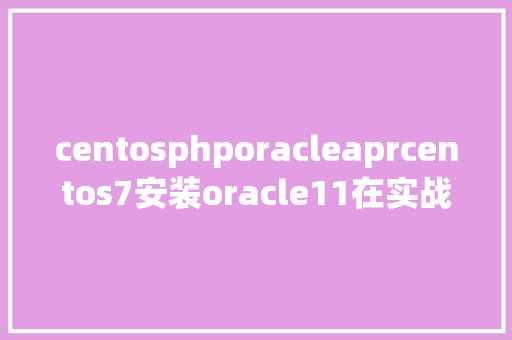 centosphporacleaprcentos7安装oracle11在实战